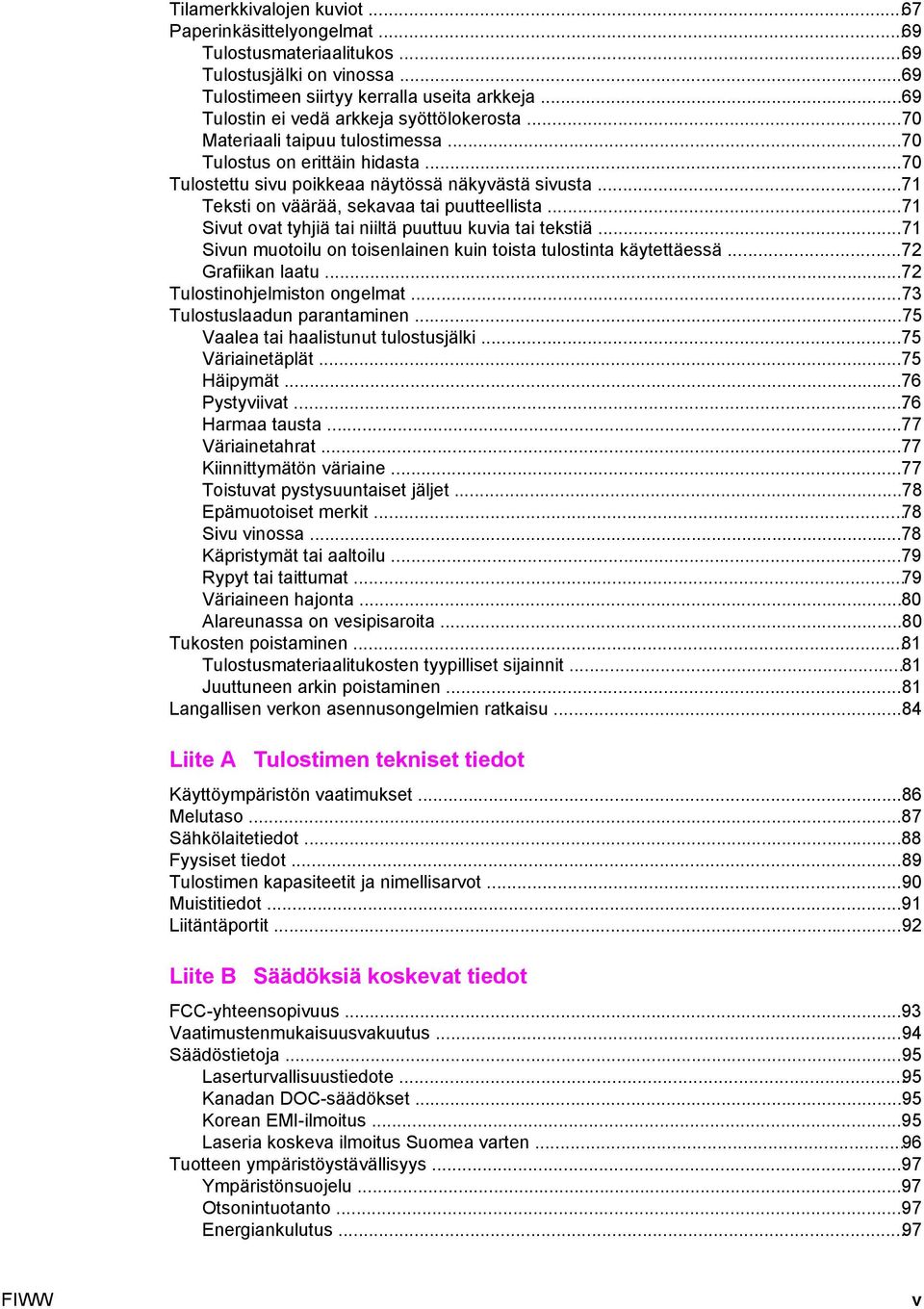 Tilamerkkivalojen kuviot ...67
Paperinkäsittelyongelmat ...69
Tulostusmateriaalitukos ...69
Tulostusjälki on vinossa ...69
Tulostimeen siirtyy kerralla useita arkkeja ...69
Tulostin ei vedä arkkeja syöttölokerosta ...70
Materiaali taipuu tulostimessa ...70
Tulostus on erittäin hidasta ...70
Tulostettu sivu poikkeaa näytössä näkyvästä sivusta ...71
Teksti on väärää, sekavaa tai puutteellista ...71
Sivut ovat tyhjiä tai niiltä puuttuu kuvia tai tekstiä ...71
Sivun muotoilu on toisenlainen kuin toista tulostinta käytettäessä ...72
Grafiikan laatu ...72
Tulostinohjelmiston ongelmat ...73
Tulostuslaadun parantaminen ...75
Vaalea tai haalistunut tulostusjälki ...75
Väriainetäplät ...75
Häipymät ...76
Pystyviivat ...76
Harmaa tausta ...77
Väriainetahrat ...77
Kiinnittymätön väriaine ...77
Toistuvat pystysuuntaiset jäljet ...78
Epämuotoiset merkit ...78
Sivu vinossa ...78
Käpristymät tai aaltoilu ...79
Rypyt tai taittumat ...79
Väriaineen hajonta ...80
Alareunassa on vesipisaroita ...80
Tukosten poistaminen ...81
Tulostusmateriaalitukosten tyypilliset sijainnit ...81
Juuttuneen arkin poistaminen ...81
Langallisen verkon asennusongelmien ratkaisu ...84

Liite A Tulostimen tekniset tiedot

Käyttöympäristön vaatimukset ...86
Melutaso ...87
Sähkölaitetiedot ...88
Fyysiset tiedot ...89
Tulostimen kapasiteetit ja nimellisarvot ...90
Muistitiedot ...91
Liitäntäportit ...92

Liite B Säädöksiä koskevat tiedot

FCC-yhteensopivuus ...93
Vaatimustenmukaisuusvakuutus ...94
Säädöstietoja ...95
Laserturvallisuustiedote ...95
Kanadan DOC-säädökset ...95
Korean EMI-ilmoitus ...95
Laseria koskeva ilmoitus Suomea varten ...96
Tuotteen ympäristöystävällisyys ...97
Ympäristönsuojelu ...97
Otsonintuotanto ...97
Energiankulutus ...97

FIWW v